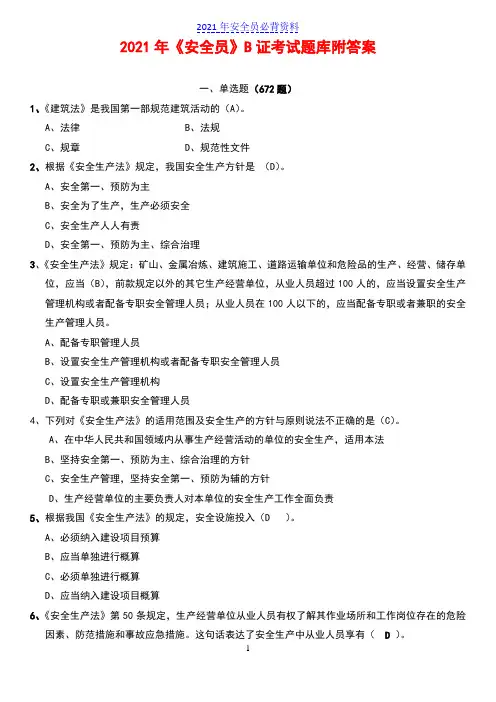 2021 年安全员必背资料

2021 年《安全员》B 证考试题库附答案

一、单选题（672 题）

1、《建筑法》是我国第一部规范建筑活动的（A)。

A、法律

B、法规

C、规章

D、规范性文件

2、根据《安全生产法》规定，我国安全生产方针是 （D)。

A、安全第一、预防为主

B、安全为了生产，生产必须安全

C、安全生产人人有责

D、安全第一、预防为主、综合治理

3、《安全生产法》规定：矿山、金属冶炼、建筑施工、道路运输单位和危险品的生产、经营、储存单位，应当（B)，前款规定以外的其它生产经营单位，从业人员超过 100 人的，应当设置安全生产管理机构或者配备专职安全管理人员；从业人员在 100 人以下的，应当配备专职或者兼职的安全生产管理人员。

A、配备专职管理人员

B、设置安全生产管理机构或者配备专职安全管理人员

C、设置安全生产管理机构

D、配备专职或兼职安全管理人员

4、下列对《安全生产法》的适用范围及安全生产的方针与原则说法不正确的是（C)。

A、在中华人民共和国领域内从事生产经营活动的单位的安全生产，适用本法

B、坚持安全第一、预防为主、综合治理的方针

C、安全生产管理，坚持安全第一、预防为辅的方针

D、生产经营单位的主要负责人对本单位的安全生产工作全面负责

5、根据我国《安全生产法》的规定，安全设施投入（D ）。

A、必须纳入建设项目预算

B、应当单独进行概算

C、必须单独进行概算

D、应当纳入建设项目概算

6、《安全生产法》第 50 条规定，生产经营单位从业人员有权了解其作业场所和工作岗位存在的危险因素、防范措施和事故应急措施。这句话表达了安全生产中从业人员享有（ D ）。

1